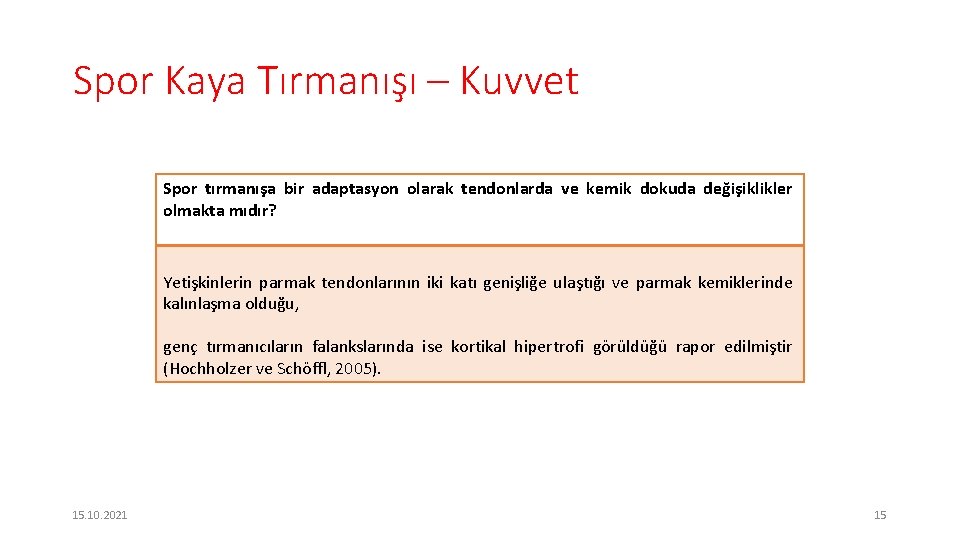 Spor Kaya Tırmanışı – Kuvvet

Spor tırmanışa bir adaptasyon olarak tendonlarda ve kemik dokuda değişiklikler olmakta mıdır?

Yetişkinlerin parmak tendonlarının iki katı genişliğe ulaştığı ve parmak kemiklerinde kalınlaşma olduğu,

genç tırmanıcıların falankslarında ise kortikal hipertrofi görüldüğü rapor edilmiştir (Hochholzer ve Schöffl, 2005).

15.10.2021

15